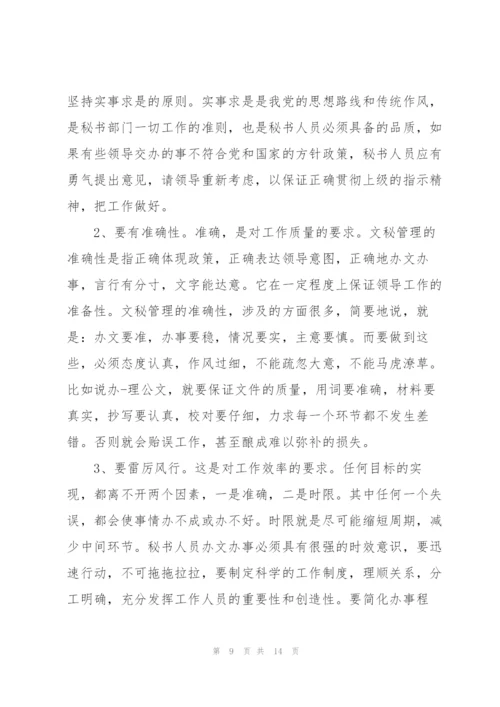 坚持实事求是的原则。实事求是是我党的思想路线和传统作风，是秘书部门一切工作的准则，也是秘书人员必须具备的品质，如果有些领导交办的事不符合党和国家的方针政策，秘书人员应有勇气提出意见，请领导重新考虑，以保证正确贯彻上级的指示精神，把工作做好。

2、要有准确性。准确，是对工作质量的要求。文秘管理的准确性是指正确体现政策，正确表达领导意图，正确地办文办事，言行有分寸，文字能达意。它在一定程度上保证领导工作的准备性。文秘管理的准确性，涉及的方面很多，简要地说，就是：办文要准，办事要稳，情况要实，主意要慎。而要做到这些，必须态度认真，作风过细，不能疏忽大意，不能马虎潦草。比如说办-理公文，就要保证文件的质量，用词要准确，材料要真实，抄写要认真，校对要仔细，力求每一个环节都不发生差错。否则就会贻误工作，甚至酿成难以弥补的损失。

3、要雷厉风行。这是对工作效率的要求。任何目标的实现，都离不开两个因素，一是准确，二是时限。其中任何一个失误，都会使事情办不成或办不好。时限就是尽可能缩短周期，减少中间环节。秘书人员办文办事必须具有很强的时效意识，要迅速行动，不可拖拖拉拉，要制定科学的工作制度，理顺关系，分工明确，充分发挥工作人员的重要性和创造性。要简化办事程

第 9 页 共 14 页